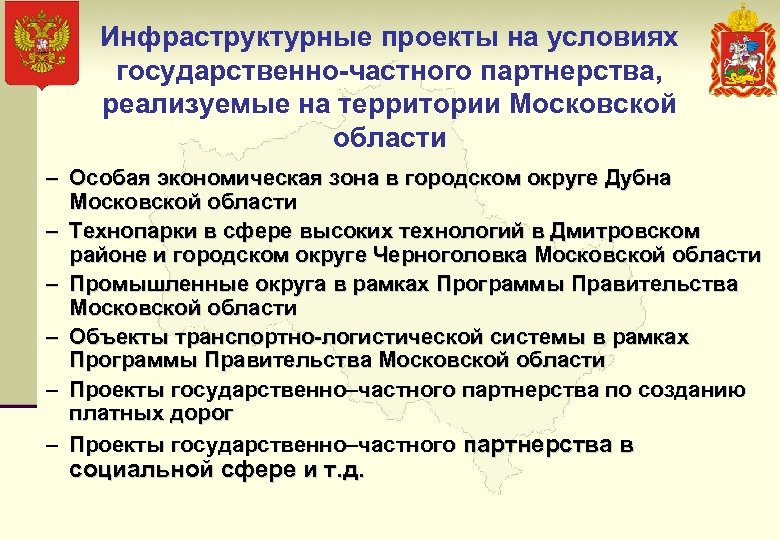 Инфраструктурные проекты на условиях государственно-частного партнерства, реализуемые на территории Московской области

– Особая экономическая зона в городском округе Дубна Московской области
– Технопарки в сфере высоких технологий в Дмитровском районе и городском округе Черноголовка Московской области
– Промышленные округа в рамках Программы Правительства Московской области
– Объекты транспортно-логистической системы в рамках Программы Правительства Московской области
– Проекты государственно–частного партнерства по созданию платных дорог
– Проекты государственно–частного партнерства в социальной сфере и т.д.